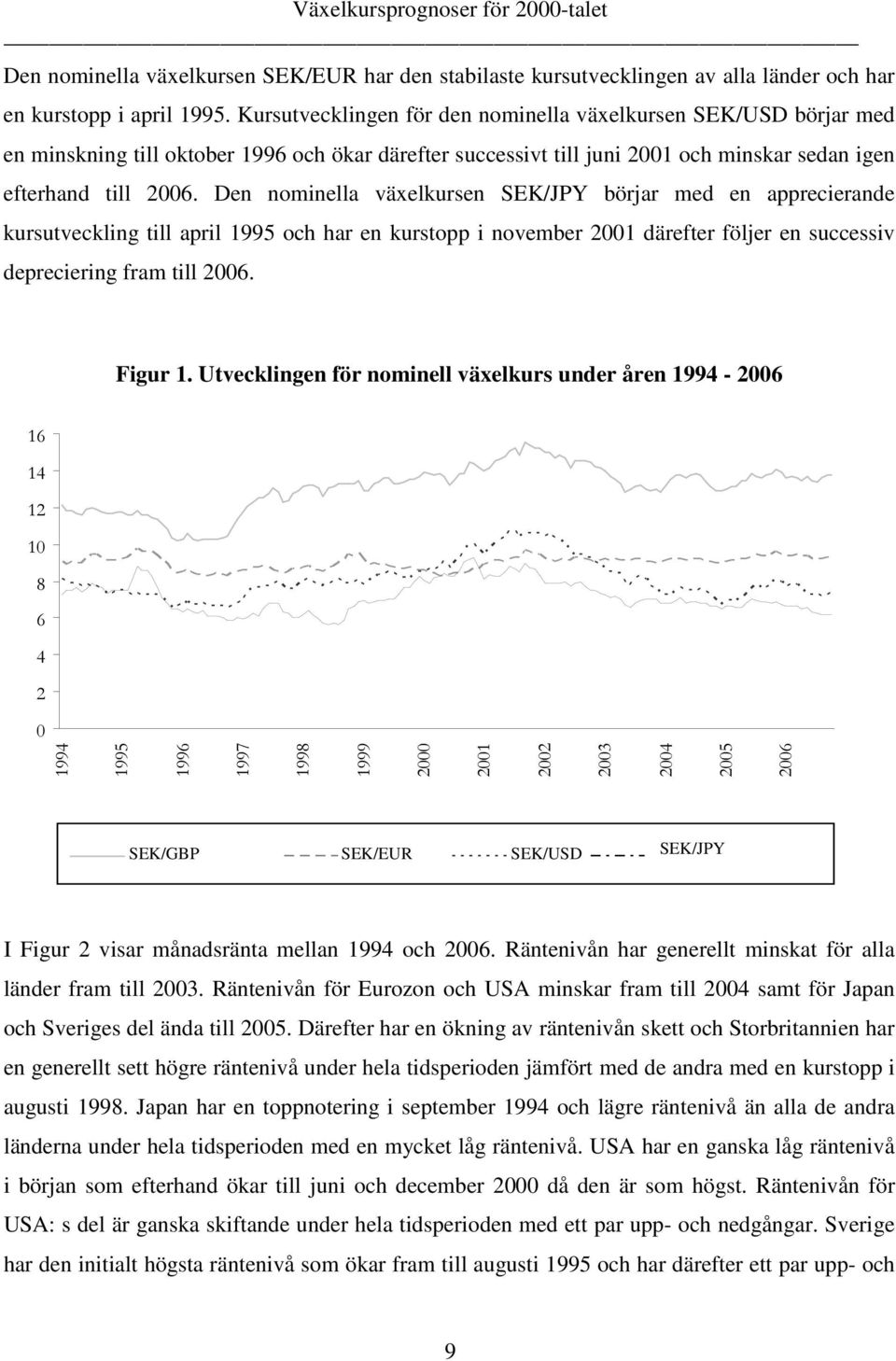 Växelkursprognoser för 2000-talet

Den nominella växelkursen SEK/EUR har den stabilaste kursutvecklingen av alla länder och har en kurstopp i april 1995. Kursutvecklingen för den nominella växelkursen SEK/USD börjar med en minskning till oktober 1996 och ökar därefter successivt till juni 2001 och minskar sedan igen efterhand till 2006. Den nominella växelkursen SEK/JPY börjar med en apprecierande kursutveckling till april 1995 och har en kurstopp i november 2001 därefter följer en successiv depreciering fram till 2006.

Figur 1. Utvecklingen för nominell växelkurs under åren 1994 - 2006

16
14
12
10
8
6
4
2
0

1994 1995 1996 1997 1998 1999 2000 2001 2002 2003 2004 2005 2006

SEK/GBP SEK/EUR SEK/USD SEK/JPY

I Figur 2 visar månadsränta mellan 1994 och 2006. Räntenivån har generellt minskat för alla länder fram till 2003. Räntenivån för Eurozon och USA minskar fram till 2004 samt för Japan och Sveriges del ända till 2005. Därefter har en ökning av räntenivån skett och Storbritannien har en generellt sett högre räntenivå under hela tidsperioden jämfört med de andra med en kurstopp i augusti 1998. Japan har en toppnotering i september 1994 och lägre räntenivå än alla de andra länderna under hela tidsperioden med en mycket låg räntenivå. USA har en ganska låg räntenivå i början som efterhand ökar till juni och december 2000 då den är som högst. Räntenivån för USA: s del är ganska skiftande under hela tidsperioden med ett par upp- och nedgångar. Sverige har den initialt högsta räntenivå som ökar fram till augusti 1995 och har därefter ett par upp- och

9